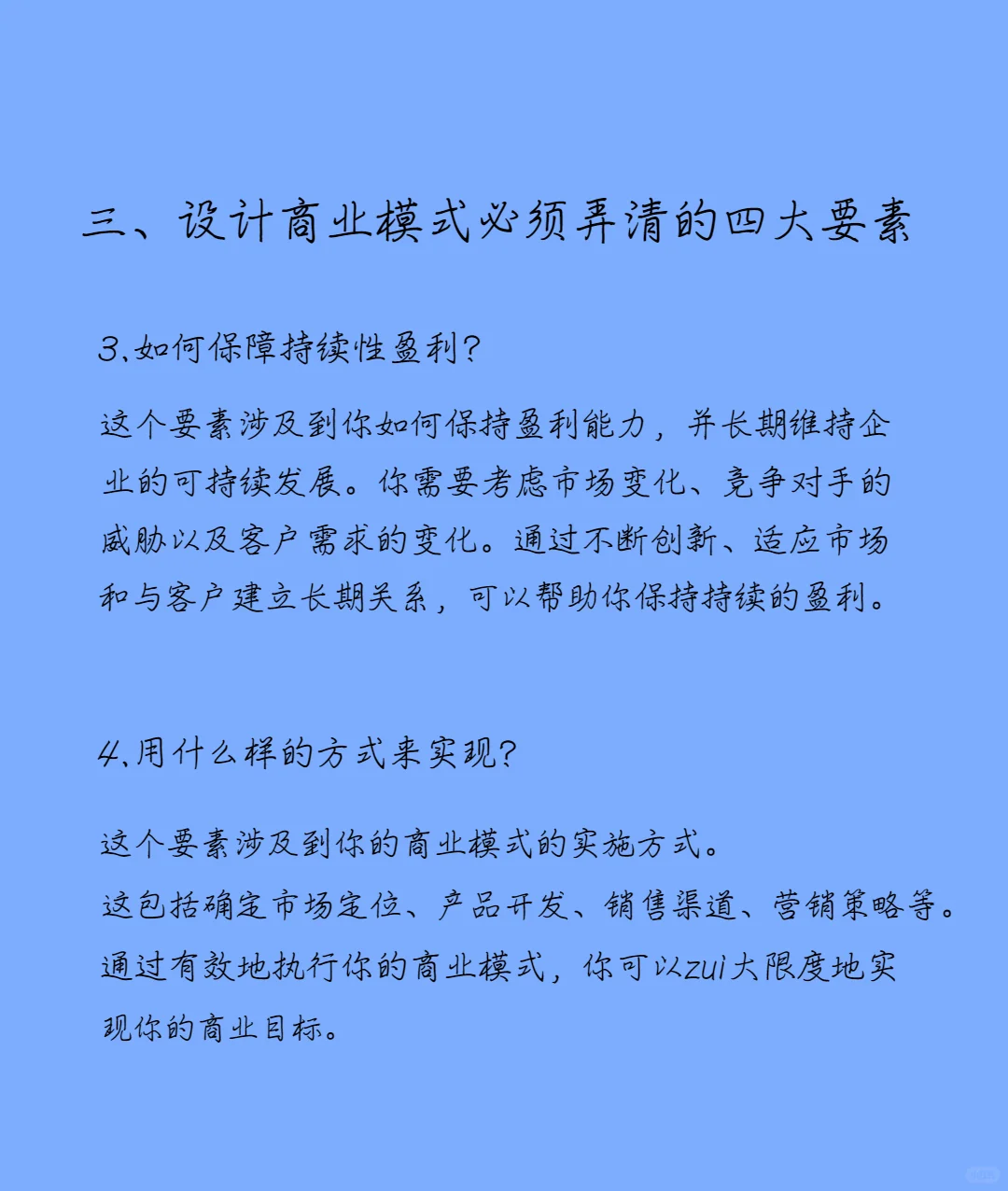 三、设计商业模式必须弄清的四大要素

3、如何保障持续性盈利？

这个要素涉及到你如何保持盈利能力，并长期维持企业的可持续发展。你需要考虑市场变化、竞争对手的威胁以及客户需求的变化。通过不断创新、适应市场和与客户建立长期关系，可以帮助你保持持续的盈利。

4、用什么样的方式来实现？

这个要素涉及到你的商业模式的实施方式。
这包括确定市场定位、产品开发、销售渠道、营销策略等。
通过有效地执行你的商业模式，你可以zui大限度地实现你的商业目标。